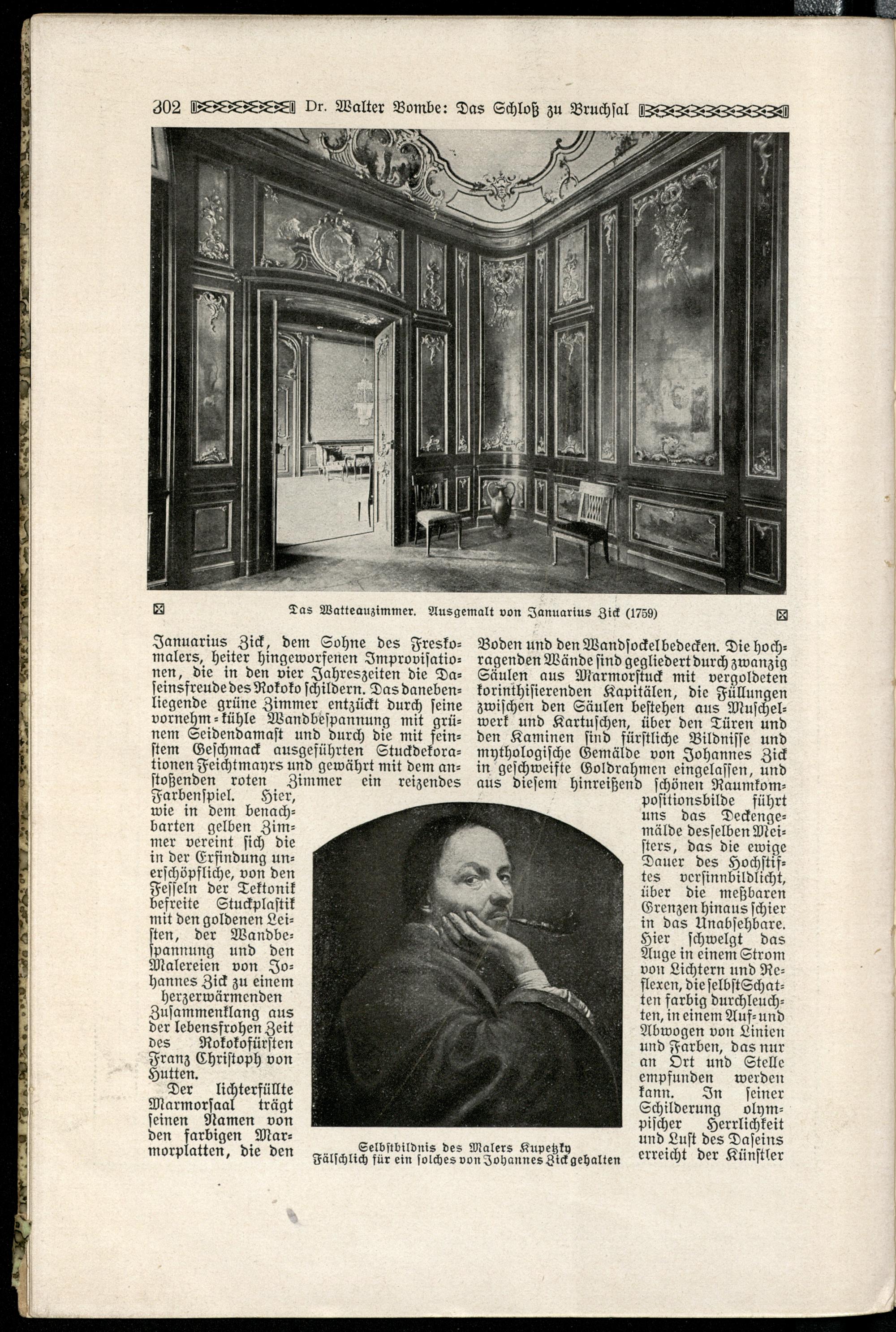 302 Dr. Walter Bombe: Das Schloß zu Bruchsal

Das Watteauzimmer. Ausgemalt von Januarius Zick (1759)

Januarius Zick, dem Sohne des Freskomalers, heiter hingeworfenen Improvisationen, die in den vier Jahreszeiten die Daseinsfreude des Rokoko schildern. Das danebenliegende grüne Zimmer entzückt durch seine vornehm-kühle Wandbespannung mit grünem Seidendamast und durch die mit feinstem Geschmack ausgeführten Stuckdekorationen Feichtmayrs und gewährt mit dem anstoßenden roten Zimmer ein reizendes Farbenspiel. Hier, wie in dem benachbarten gelben Zimmer vereint sich die in der Erfindung unerschöpfliche, von den Fesseln der Tektonik befreite Stuckplastik mit den goldenen Leisten, der Wandbespannung und den Malereien von Johannes Zick zu einem herzerwärmenden Zusammenklang aus der lebensfrohen Zeit des Rokokofürsten Franz Christoph von Hutten.

Der lichterfüllte Marmorsaal trägt seinen Namen von den farbigen Marmorplatten, die den Boden und den Wandsockel bedecken. Die hochragenden Wände sind gegliedert durch zwanzig Säulen aus Marmorstuck mit vergoldeten korinthisierenden Kapitälen, die Füllungen zwischen den Säulen bestehen aus Muschelwerk und Kartuschen, über den Türen und den Kaminen sind fürstliche Bildnisse und mythologische Gemälde von Johannes Zick in geschweifte Goldrahmen eingelassen, und aus diesem hinreißend schönen Raumkompositionsbilde führt uns das Deckengemälde desselben Meisters, das die ewige Dauer des Hochstiftes versinnbildlicht, über die meßbaren Grenzen hinaus schier in das Unabsehbare. Hier schwelgt das Auge in einem Strom von Lichtern und Reflexen, die selbst Schatten farbig durchleuchten, in einem Auf- und Abwogen von Linien und Farben, das nur an Ort und Stelle empfunden werden kann. In seiner Schilderung olympischer Herrlichkeit und Lust des Daseins erreicht der Künstler

Selbstbildnis des Malers Kupetzky
Fälschlich für ein solches von Johannes Zick gehalten